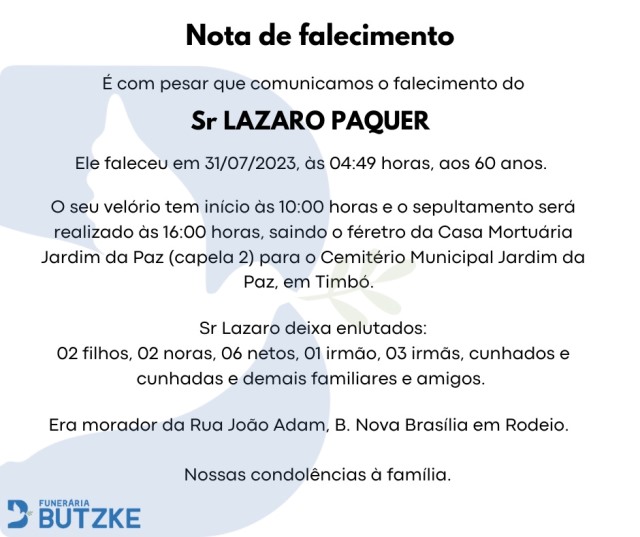 Nota de falecimento

É com pesar que comunicamos o falecimento do

Sr LAZARO PAQUER

Ele faleceu em 31/07/2023, às 04:49 horas, aos 60 anos.

O seu velório tem início às 10:00 horas e o sepultamento será realizado às 16:00 horas, saindo o féretro da Casa Mortuária Jardim da Paz (capela 2) para o Cemitério Municipal Jardim da Paz, em Timbó.

Sr Lazaro deixa enlutados:
02 filhos, 02 noras, 06 netos, 01 irmão, 03 irmãs, cunhados e cunhadas e demais familiares e amigos.

Era morador da Rua João Adam, B. Nova Brasília em Rodeio.

Nossas condolências à família.

FUNERÁRIA
BUTZKE